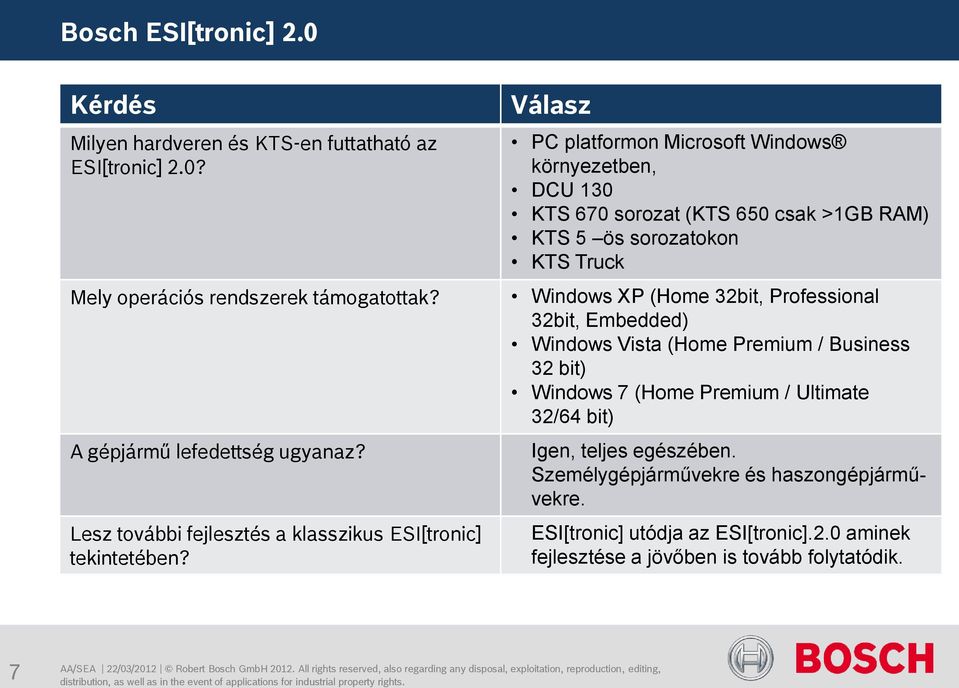 Bosch ESI[tronic] 2.0

| Kérdés | Válasz |
|---|---|
| Milyen hardveren és KTS-en futtatható az ESI[tronic] 2.0? | • PC platformon Microsoft Windows® környezetben, • DCU 130 • KTS 670 sorozat (KTS 650 csak >1GB RAM) • KTS 5 –ös sorozatokon • KTS Truck |
| Mely operációs rendszerek támogatottak? | • Windows XP (Home 32bit, Professional 32bit, Embedded) • Windows Vista (Home Premium / Business 32 bit) • Windows 7 (Home Premium / Ultimate 32/64 bit) |
| A gépjármű lefedettség ugyanaz? | Igen, teljes egészében. Személygépjárművekre és haszongépjárművekre. |
| Lesz további fejlesztés a klasszikus ESI[tronic] tekintetében? | ESI[tronic] utódja az ESI[tronic].2.0 aminek fejlesztése a jövőben is tovább folytatódik. |

7 AA/SEA | 22/03/2012 | © Robert Bosch GmbH 2012. All rights reserved, also regarding any disposal, exploitation, reproduction, editing, distribution, as well as in the event of applications for industrial property rights.

BOSCH